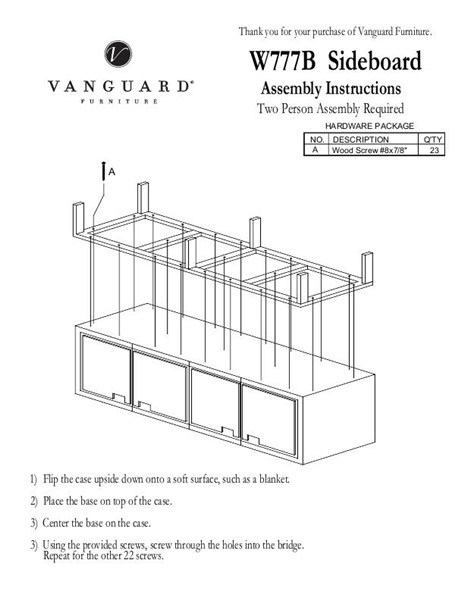 Thank you for your purchase of Vanguard Furniture.

V

VANGUARD®
FURNITURE

W777B Sideboard

Assembly Instructions

Two Person Assembly Required

HARDWARE PACKAGE

| NO. | DESCRIPTION | Q'TY |
|---|---|---|
| A | Wood Screw #8x7/8" | 23 |

A

1) Flip the case upside down onto a soft surface, such as a blanket.

2) Place the base on top of the case.

3) Center the base on the case.

3) Using the provided screws, screw through the holes into the bridge. Repeat for the other 22 screws.